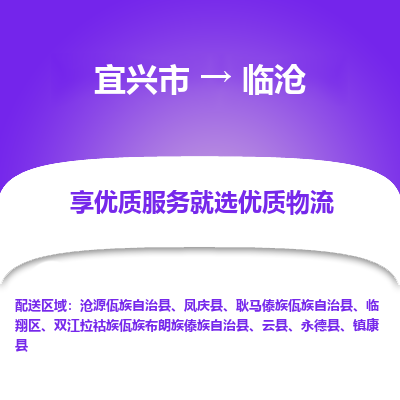 宜兴市 → 临沧

享优质服务就选优质物流

配送区域：沧源佤族自治县、凤庆县、耿马傣族佤族自治县、临翔区、双江拉祜族佤族布朗族傣族自治县、云县、永德县、镇康县